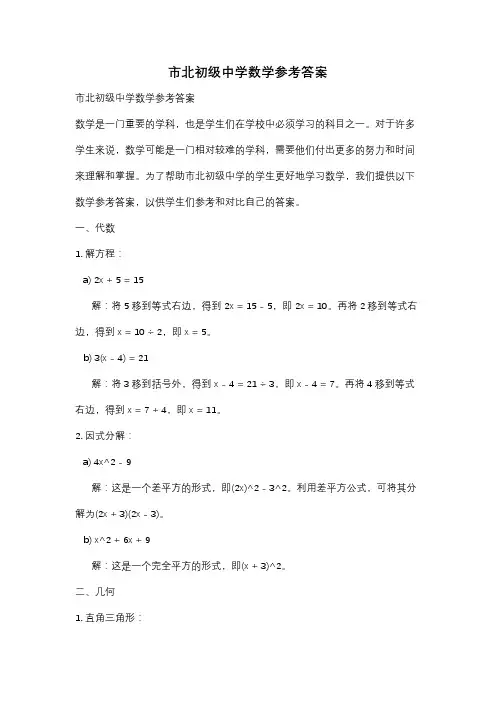 市北初级中学数学参考答案

市北初级中学数学参考答案

数学是一门重要的学科，也是学生们在学校中必须学习的科目之一。对于许多学生来说，数学可能是一门相对较难的学科，需要他们付出更多的努力和时间来理解和掌握。为了帮助市北初级中学的学生更好地学习数学，我们提供以下数学参考答案，以供学生们参考和对比自己的答案。

一、代数

1. 解方程：

a) 2x + 5 = 15

解：将 5 移到等式右边，得到 2x = 15 - 5，即 2x = 10。再将 2 移到等式右边，得到 x = 10 ÷ 2，即 x = 5。

b) 3(x - 4) = 21

解：将 3 移到括号外，得到 x - 4 = 21 ÷ 3，即 x - 4 = 7。再将 4 移到等式右边，得到 x = 7 + 4，即 x = 11。

2. 因式分解：

a) 4x^2 - 9

解：这是一个差平方的形式，即(2x)^2 - 3^2。利用差平方公式，可将其分解为(2x + 3)(2x - 3)。

b) x^2 + 6x + 9

解：这是一个完全平方的形式，即(x + 3)^2。

二、几何

1. 直角三角形：